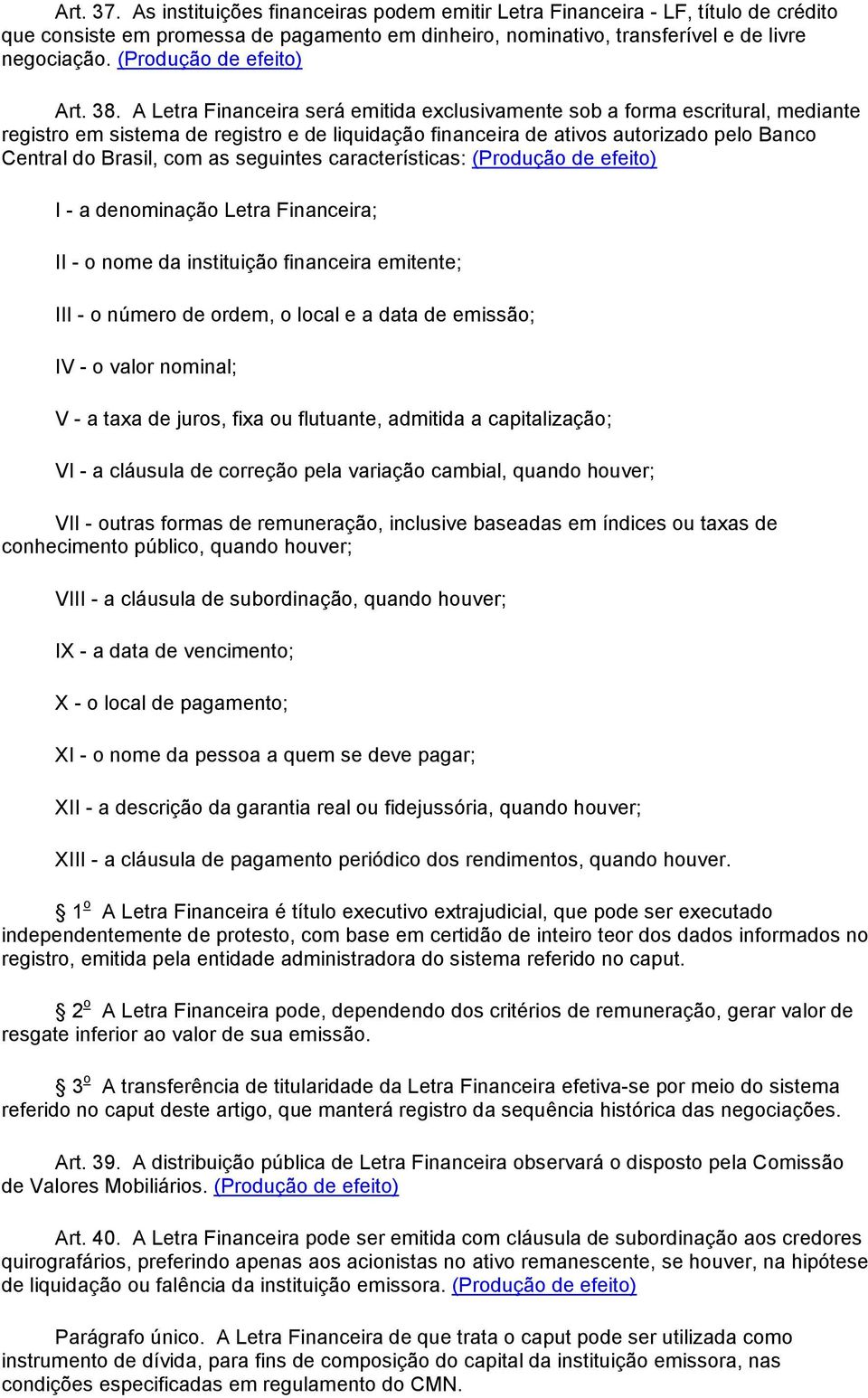 Art. 37. As instituições financeiras podem emitir Letra Financeira - LF, título de crédito que consiste em promessa de pagamento em dinheiro, nominativo, transferível e de livre negociação. (Produção de efeito)

Art. 38. A Letra Financeira será emitida exclusivamente sob a forma escritural, mediante registro em sistema de registro e de liquidação financeira de ativos autorizado pelo Banco Central do Brasil, com as seguintes características: (Produção de efeito)

I - a denominação Letra Financeira;

II - o nome da instituição financeira emitente;

III - o número de ordem, o local e a data de emissão;

IV - o valor nominal;

V - a taxa de juros, fixa ou flutuante, admitida a capitalização;

VI - a cláusula de correção pela variação cambial, quando houver;

VII - outras formas de remuneração, inclusive baseadas em índices ou taxas de conhecimento público, quando houver;

VIII - a cláusula de subordinação, quando houver;

IX - a data de vencimento;

X - o local de pagamento;

XI - o nome da pessoa a quem se deve pagar;

XII - a descrição da garantia real ou fidejussória, quando houver;

XIII - a cláusula de pagamento periódico dos rendimentos, quando houver.

§ 1º A Letra Financeira é título executivo extrajudicial, que pode ser executado independentemente de protesto, com base em certidão de inteiro teor dos dados informados no registro, emitida pela entidade administradora do sistema referido no caput.

§ 2º A Letra Financeira pode, dependendo dos critérios de remuneração, gerar valor de resgate inferior ao valor de sua emissão.

§ 3º A transferência de titularidade da Letra Financeira efetiva-se por meio do sistema referido no caput deste artigo, que manterá registro da sequência histórica das negociações.

Art. 39. A distribuição pública de Letra Financeira observará o disposto pela Comissão de Valores Mobiliários. (Produção de efeito)

Art. 40. A Letra Financeira pode ser emitida com cláusula de subordinação aos credores quirografários, preferindo apenas aos acionistas no ativo remanescente, se houver, na hipótese de liquidação ou falência da instituição emissora. (Produção de efeito)

Parágrafo único. A Letra Financeira de que trata o caput pode ser utilizada como instrumento de dívida, para fins de composição do capital da instituição emissora, nas condições especificadas em regulamento do CMN.